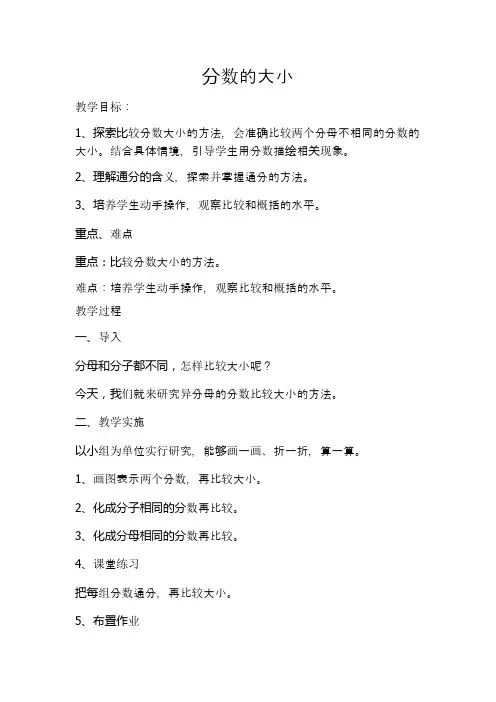 分数的大小

教学目标：

1、探索比较分数大小的方法，会准确比较两个分母不相同的分数的大小。结合具体情境，引导学生用分数描绘相关现象。

2、理解通分的含义，探索并掌握通分的方法。

3、培养学生动手操作，观察比较和概括的水平。

重点、难点

重点：比较分数大小的方法。

难点：培养学生动手操作，观察比较和概括的水平。

教学过程

一、导入

分母和分子都不同，怎样比较大小呢？

今天，我们就来研究异分母的分数比较大小的方法。

二、教学实施

以小组为单位实行研究，能够画一画、折一折，算一算。

1、画图表示两个分数，再比较大小。

2、化成分子相同的分数再比较。

3、化成分母相同的分数再比较。

4、课堂练习

把每组分数通分，再比较大小。

5、布置作业